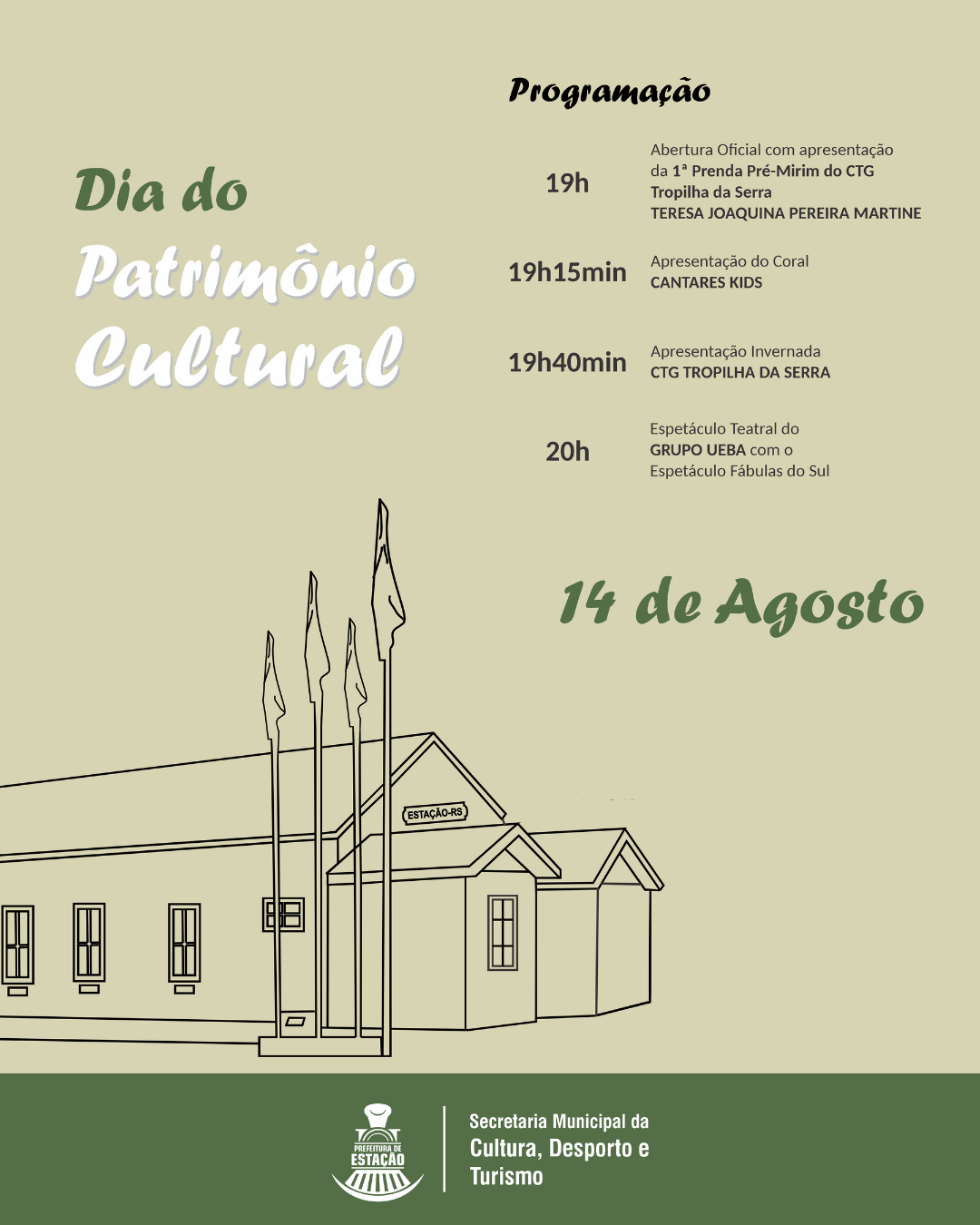 Dia do Patrimônio Cultural

Programação

19h
Abertura Oficial com apresentação da 1ª Prenda Pré-Mirim do CTG Tropilha da Serra
TERESA JOAQUINA PEREIRA MARTINE

19h15min
Apresentação do Coral
CANTARES KIDS

19h40min
Apresentação Invernada
CTG TROPILHA DA SERRA

20h
Espetáculo Teatral do GRUPO UEBA com o Espetáculo Fábulas do Sul

14 de Agosto

ESTAÇÃO-RS

PREFEITURA DE ESTAÇÃO

Secretaria Municipal da
Cultura, Desporto e
Turismo